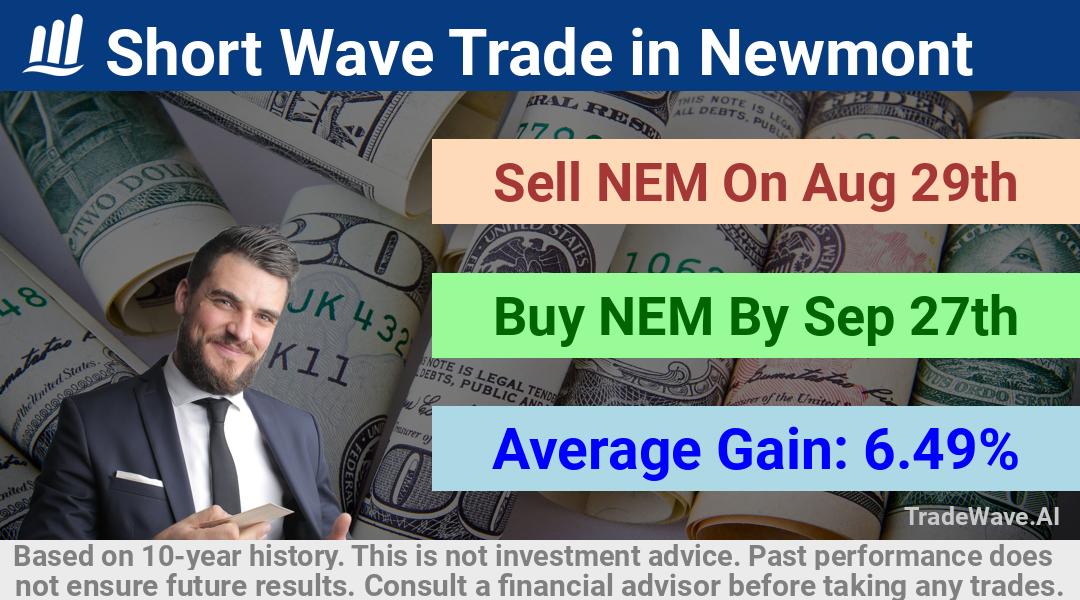 Short Wave Trade in Newmont

Sell NEM On Aug 29th

Buy NEM By Sep 27th

Average Gain: 6.49%

TradeWave.AI

Based on 10-year history. This is not investment advice. Past performance does not ensure future results. Consult a financial advisor before taking any trades.